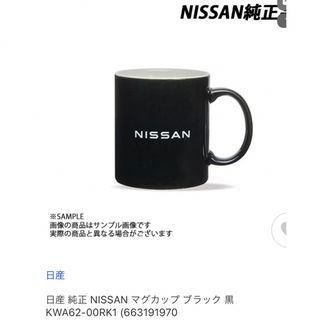 NISSAN純正

NISSAN

※SAMPLE
画像の商品はサンプル画像です
実際の商品と異なる場合がございます

日産

日産 純正 NISSAN マグカップ ブラック 黒 KWA62-00RK1 (663191970